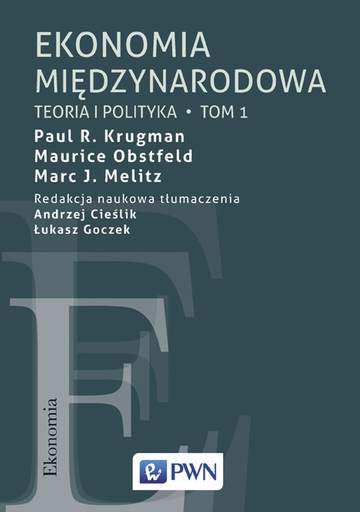 EKONOMIA MIĘDZYNARODOWA
TEORIA I POLITYKA • TOM 1

Paul R. Krugman
Maurice Obstfeld
Marc J. Melitz

Redakcja naukowa tłumaczenia
Andrzej Cieślik
Łukasz Goczek

Ekonomia

PWN